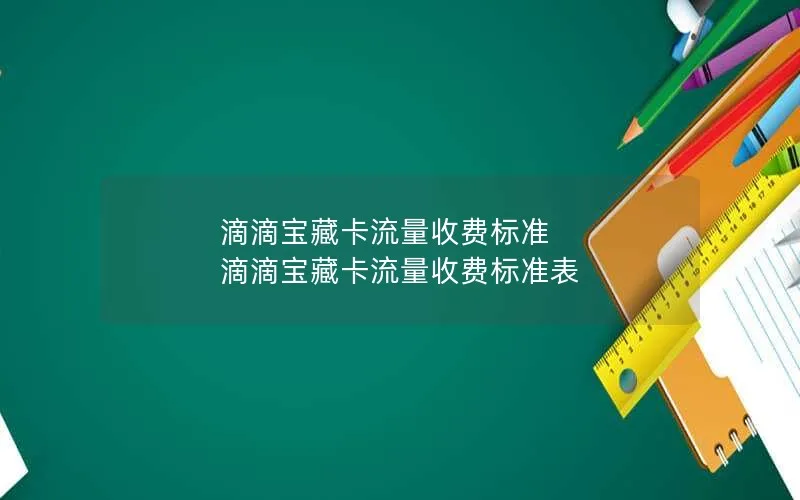 滴滴宝藏卡流量收费标准
滴滴宝藏卡流量收费标准表